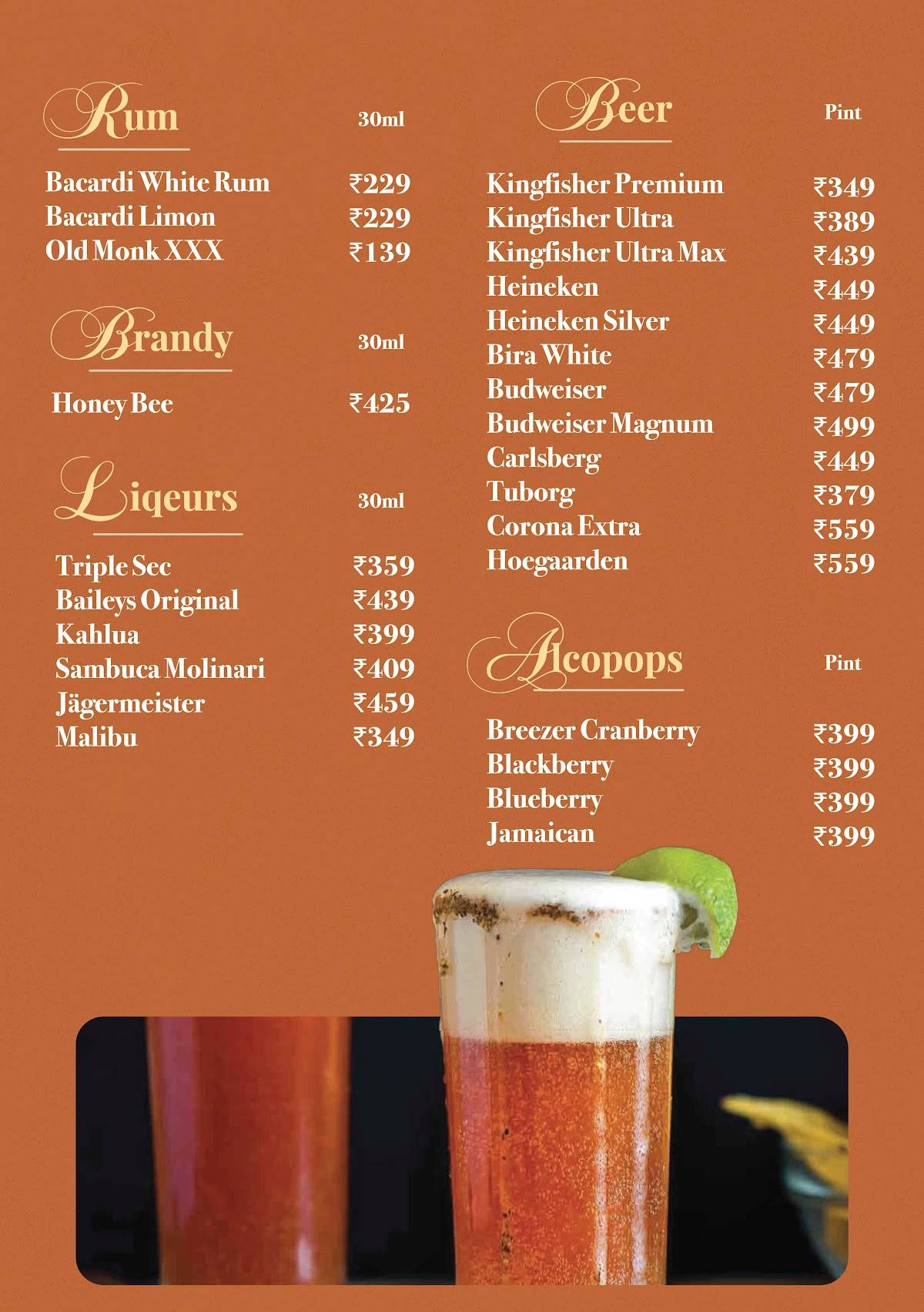 Rum 30ml

Bacardi White Rum ₹229
Bacardi Limon ₹229
Old Monk XXX ₹139

Brandy 30ml

Honey Bee ₹425

Liqeurs 30ml

Triple Sec ₹359
Baileys Original ₹439
Kahlua ₹399
Sambuca Molinari ₹409
Jägermeister ₹459
Malibu ₹349

Beer Pint

Kingfisher Premium ₹349
Kingfisher Ultra ₹389
Kingfisher Ultra Max ₹439
Heineken ₹449
Heineken Silver ₹449
Bira White ₹479
Budweiser ₹479
Budweiser Magnum ₹499
Carlsberg ₹449
Tuborg ₹379
Corona Extra ₹559
Hoegaarden ₹559

Alcopops Pint

Breezer Cranberry ₹399
Blackberry ₹399
Blueberry ₹399
Jamaican ₹399